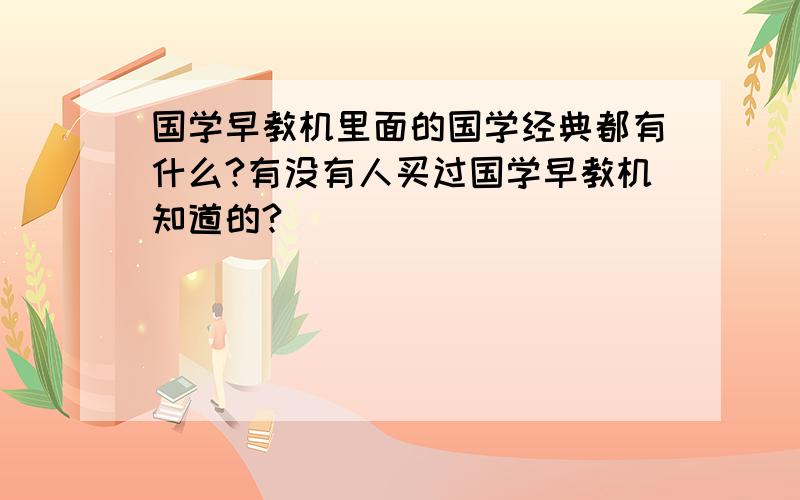 国学早教机里面的国学经典都有什么?有没有人买过国学早教机知道的?